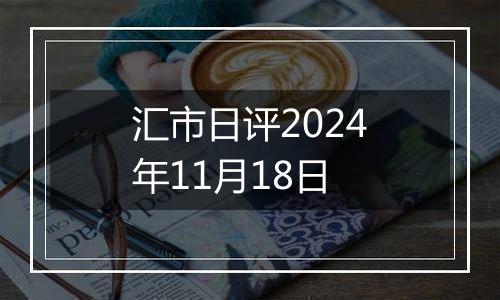 汇市日评2024年11月18日